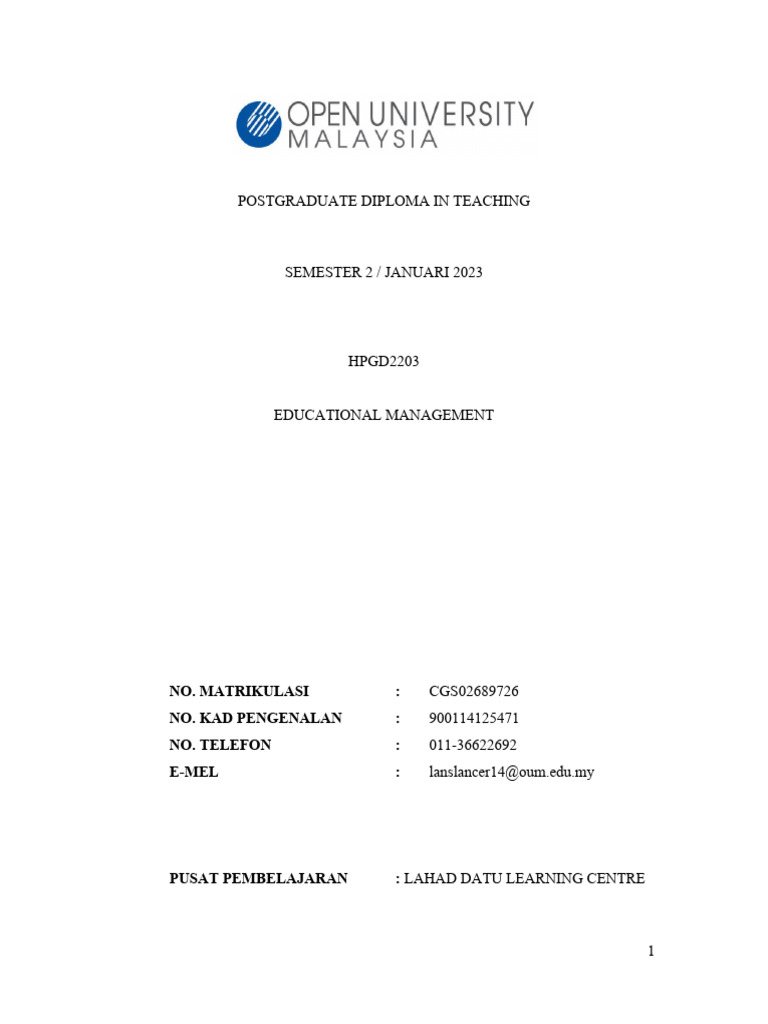 OPEN UNIVERSITY MALAYSIA

POSTGRADUATE DIPLOMA IN TEACHING

SEMESTER 2 / JANUARI 2023

HPGD2203

EDUCATIONAL MANAGEMENT

NO. MATRIKULASI : CGS02689726
NO. KAD PENGENALAN : 900114125471
NO. TELEFON : 011-36622692
E-MEL : lanslancer14@oum.edu.my

PUSAT PEMBELAJARAN : LAHAD DATU LEARNING CENTRE

1